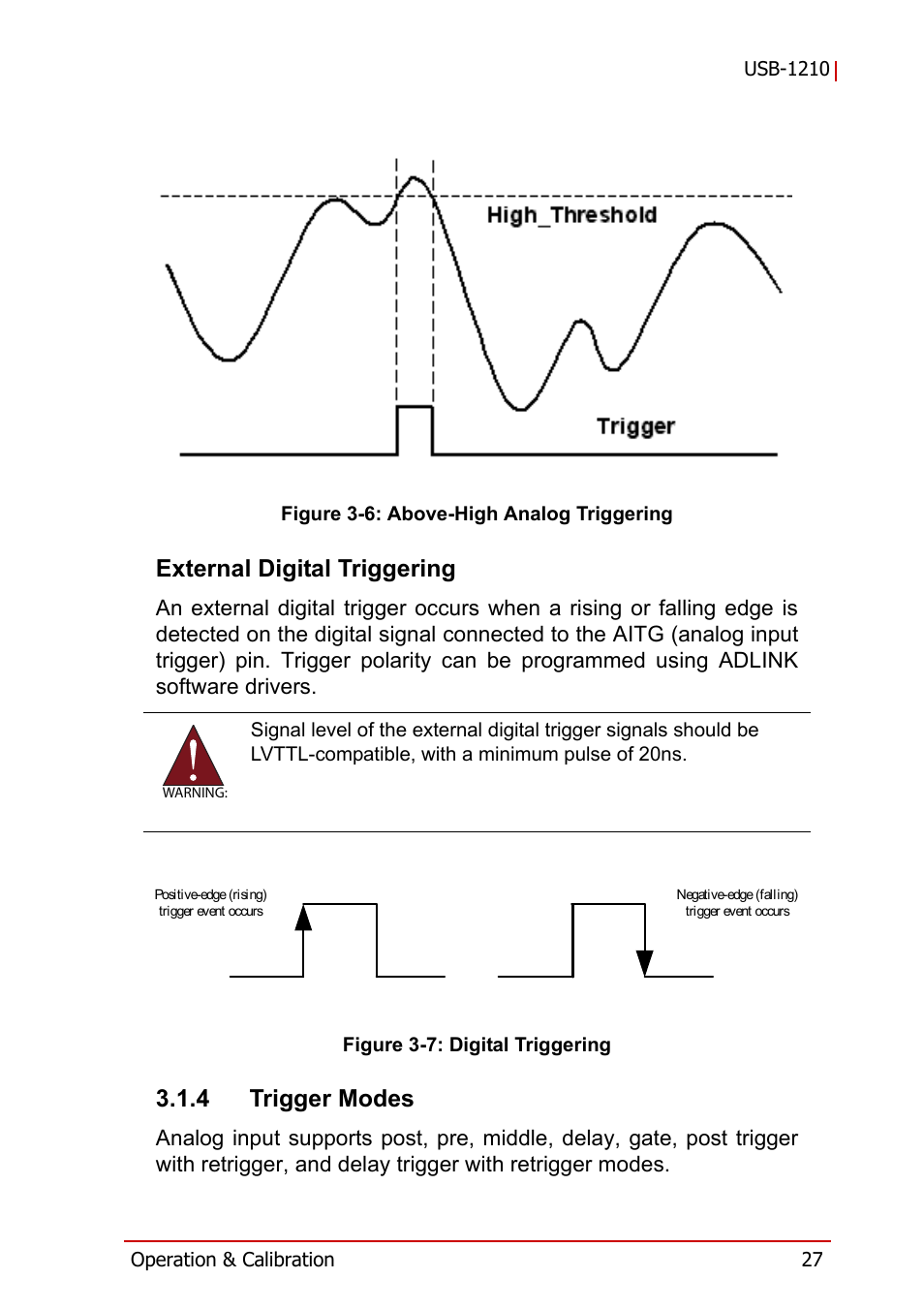 USB-1210

High_Threshold

Trigger

Figure 3-6: Above-High Analog Triggering

External Digital Triggering

An external digital trigger occurs when a rising or falling edge is detected on the digital signal connected to the AITG (analog input trigger) pin. Trigger polarity can be programmed using ADLINK software drivers.

WARNING:

Signal level of the external digital trigger signals should be LVTTL-compatible, with a minimum pulse of 20ns.

Positive-edge (rising) trigger event occurs

Negative-edge (falling) trigger event occurs

Figure 3-7: Digital Triggering

3.1.4 Trigger Modes

Analog input supports post, pre, middle, delay, gate, post trigger with retrigger, and delay trigger with retrigger modes.

Operation & Calibration 27